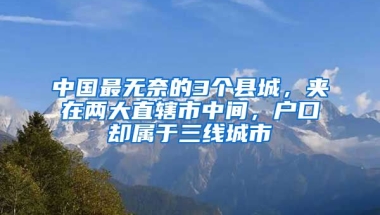 中国最无奈的3个县城，夹在两大直辖市中间，户口却属于三线城市